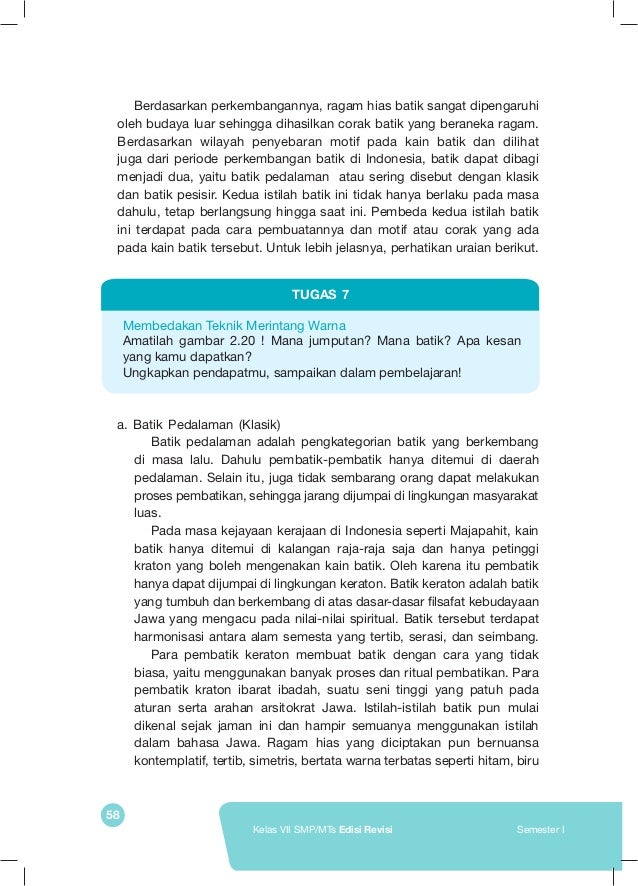 Berdasarkan perkembangannya, ragam hias batik sangat dipengaruhi oleh budaya luar sehingga dihasilkan corak batik yang beraneka ragam. Berdasarkan wilayah penyebaran motif pada kain batik dan dilihat juga dari periode perkembangan batik di Indonesia, batik dapat dibagi menjadi dua, yaitu batik pedalaman atau sering disebut dengan klasik dan batik pesisir. Kedua istilah batik ini tidak hanya berlaku pada masa dahulu, tetap berlangsung hingga saat ini. Pembeda kedua istilah batik ini terdapat pada cara pembuatannya dan motif atau corak yang ada pada kain batik tersebut. Untuk lebih jelasnya, perhatikan uraian berikut.

TUGAS 7

Membedakan Teknik Merintang Warna
Amatilah gambar 2.20 ! Mana jumputan? Mana batik? Apa kesan yang kamu dapatkan?
Ungkapkan pendapatmu, sampaikan dalam pembelajaran!

a. Batik Pedalaman (Klasik)
Batik pedalaman adalah pengkategorian batik yang berkembang di masa lalu. Dahulu pembatik-pembatik hanya ditemui di daerah pedalaman. Selain itu, juga tidak sembarang orang dapat melakukan proses pembatikan, sehingga jarang dijumpai di lingkungan masyarakat luas.

Pada masa kejayaan kerajaan di Indonesia seperti Majapahit, kain batik hanya ditemui di kalangan raja-raja saja dan hanya petinggi kraton yang boleh mengenakan kain batik. Oleh karena itu pembatik hanya dapat dijumpai di lingkungan keraton. Batik keraton adalah batik yang tumbuh dan berkembang di atas dasar-dasar filsafat kebudayaan Jawa yang mengacu pada nilai-nilai spiritual. Batik tersebut terdapat harmonisasi antara alam semesta yang tertib, serasi, dan seimbang.

Para pembatik keraton membuat batik dengan cara yang tidak biasa, yaitu menggunakan banyak proses dan ritual pembatikan. Para pembatik kraton ibarat ibadah, suatu seni tinggi yang patuh pada aturan serta arahan arsitokrat Jawa. Istilah-istilah batik pun mulai dikenal sejak jaman ini dan hampir semuanya menggunakan istilah dalam bahasa Jawa. Ragam hias yang diciptakan pun bernuansa kontemplatif, tertib, simetris, bertata warna terbatas seperti hitam, biru

58

Kelas VII SMP/MTs Edisi Revisi

Semester I